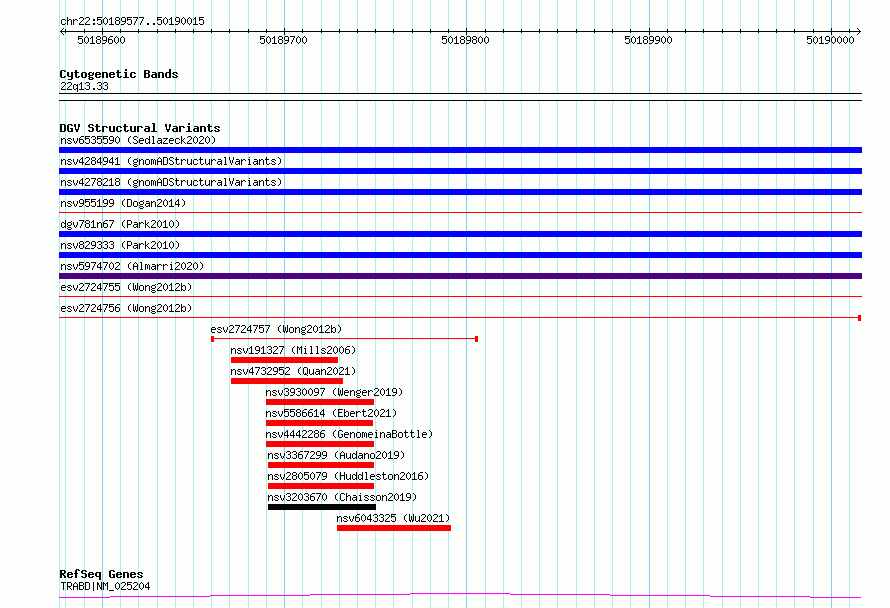 chr22:50189577..50190015

50189600 50189700 50189800 50189900 50190000

Cytogenetic Bands
22q13.33

DGV Structural Variants
nsv6535590 (Sedlazeck2020)
nsv4284941 (gnomADStructuralVariants)
nsv4278218 (gnomADStructuralVariants)
nsv955199 (Dogan2014)
dgv781n67 (Park2010)
nsv829333 (Park2010)
nsv5974702 (Almarri2020)
esv2724755 (Wong2012b)
esv2724756 (Wong2012b)
esv2724757 (Wong2012b)
nsv191327 (Mills2006)
nsv4732952 (Quan2021)
nsv3930097 (Wenger2019)
nsv5586614 (Ebert2021)
nsv4442286 (GenomeinaBottle)
nsv3367299 (Audano2019)
nsv2805079 (Huddleston2016)
nsv3203670 (Chaisson2019)
nsv6043325 (Wu2021)

RefSeq Genes
TRABD|NM_025204